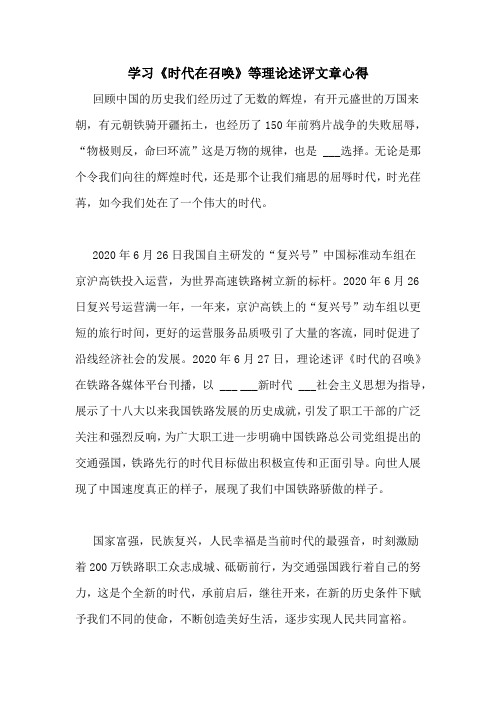 学习《时代在召唤》等理论述评文章心得

回顾中国的历史我们经历过了无数的辉煌，有开元盛世的万国来朝，有元朝铁骑开疆拓土，也经历了150年前鸦片战争的失败屈辱，“物极则反，命曰环流”这是万物的规律，也是 ___选择。无论是那个令我们向往的辉煌时代，还是那个让我们痛思的屈辱时代，时光荏苒，如今我们处在了一个伟大的时代。

2020年6月26日我国自主研发的“复兴号”中国标准动车组在京沪高铁投入运营，为世界高速铁路树立新的标杆。2020年6月26日复兴号运营满一年，一年来，京沪高铁上的“复兴号”动车组以更短的旅行时间，更好的运营服务品质吸引了大量的客流，同时促进了沿线经济社会的发展。2020年6月27日，理论述评《时代的召唤》在铁路各媒体平台刊播，以 ___ ___新时代 ___社会主义思想为指导，展示了十八大以来我国铁路发展的历史成就，引发了职工干部的广泛关注和强烈反响，为广大职工进一步明确中国铁路总公司党组提出的交通强国，铁路先行的时代目标做出积极宣传和正面引导。向世人展现了中国速度真正的样子，展现了我们中国铁路骄傲的样子。

国家富强，民族复兴，人民幸福是当前时代的最强音，时刻激励着200万铁路职工众志成城、砥砺前行，为交通强国践行着自己的努力，这是个全新的时代，承前启后，继往开来，在新的历史条件下赋予我们不同的使命，不断创造美好生活，逐步实现人民共同富裕。